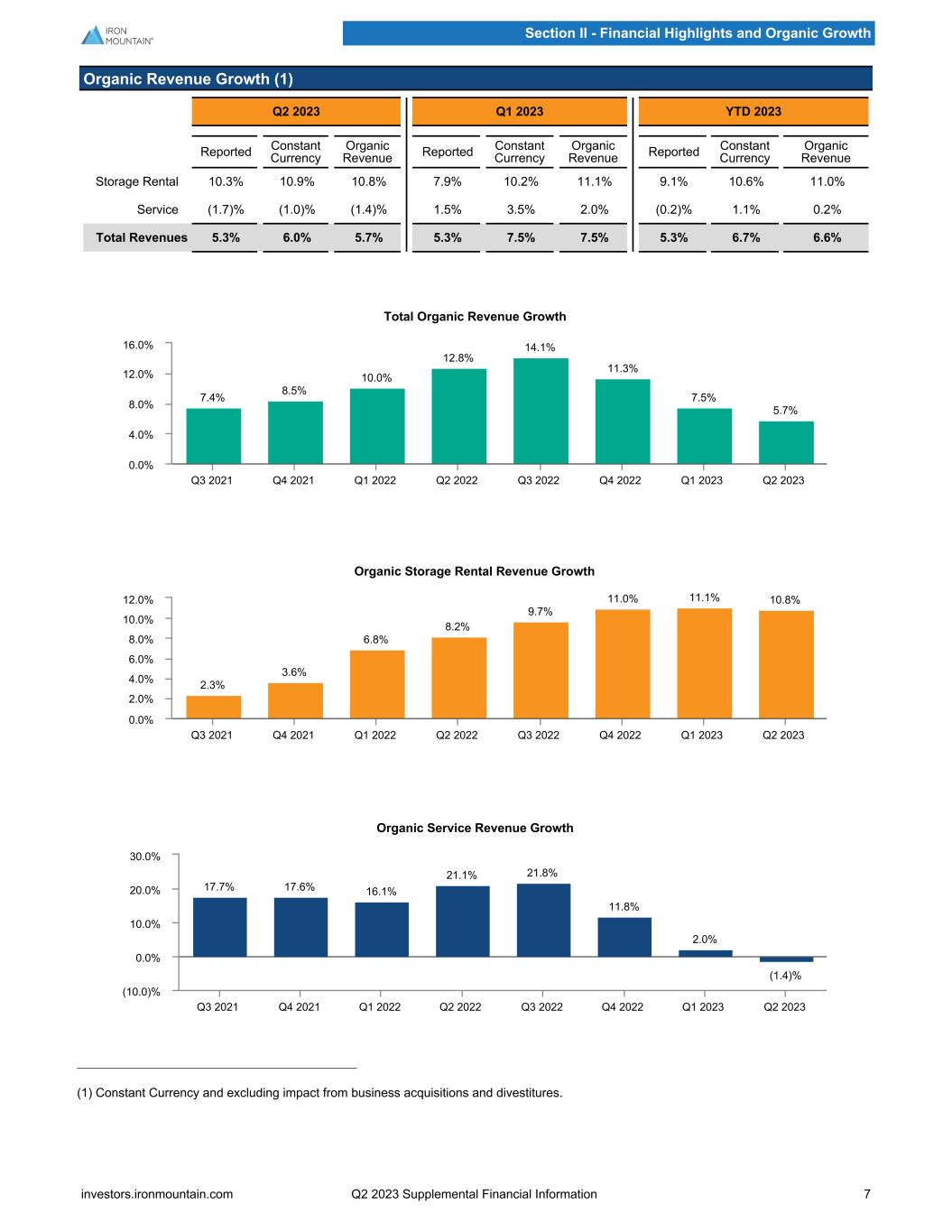 IRON MOUNTAIN®

Section II - Financial Highlights and Organic Growth

Organic Revenue Growth (1)

| | Q2 2023 | | | Q1 2023 | | | YTD 2023 | | |
|---|---|---|---|---|---|---|---|---|---|
| | Reported | Constant Currency | Organic Revenue | Reported | Constant Currency | Organic Revenue | Reported | Constant Currency | Organic Revenue |
| Storage Rental | 10.3% | 10.9% | 10.8% | 7.9% | 10.2% | 11.1% | 9.1% | 10.6% | 11.0% |
| Service | (1.7)% | (1.0)% | (1.4)% | 1.5% | 3.5% | 2.0% | (0.2)% | 1.1% | 0.2% |
| Total Revenues | 5.3% | 6.0% | 5.7% | 5.3% | 7.5% | 7.5% | 5.3% | 6.7% | 6.6% |

Total Organic Revenue Growth

16.0%
12.0%
8.0%
4.0%
0.0%

7.4% 8.5% 10.0% 12.8% 14.1% 11.3% 7.5% 5.7%

Q3 2021 Q4 2021 Q1 2022 Q2 2022 Q3 2022 Q4 2022 Q1 2023 Q2 2023

Organic Storage Rental Revenue Growth

12.0%
10.0%
8.0%
6.0%
4.0%
2.0%
0.0%

2.3% 3.6% 6.8% 8.2% 9.7% 11.0% 11.1% 10.8%

Q3 2021 Q4 2021 Q1 2022 Q2 2022 Q3 2022 Q4 2022 Q1 2023 Q2 2023

Organic Service Revenue Growth

30.0%
20.0%
10.0%
0.0%
(10.0)%

17.7% 17.6% 16.1% 21.1% 21.8% 11.8% 2.0% (1.4)%

Q3 2021 Q4 2021 Q1 2022 Q2 2022 Q3 2022 Q4 2022 Q1 2023 Q2 2023

(1) Constant Currency and excluding impact from business acquisitions and divestitures.

investors.ironmountain.com Q2 2023 Supplemental Financial Information 7